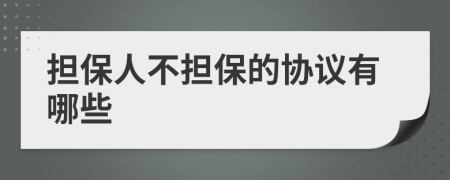 担保人不担保的协议有哪些